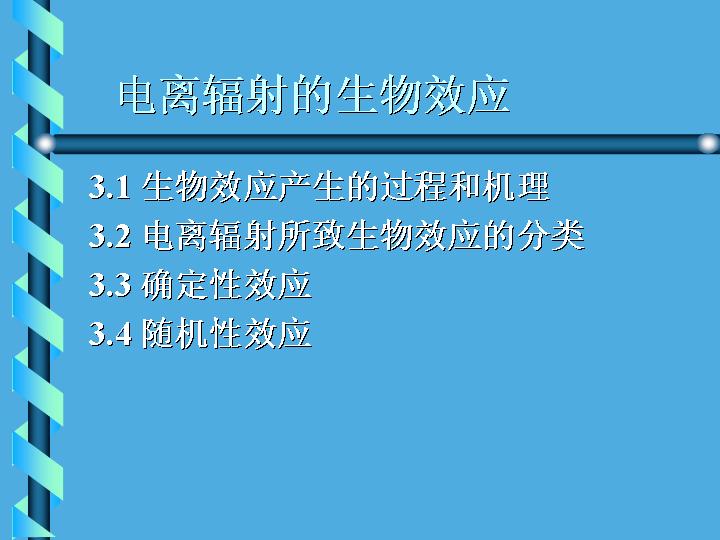 电离辐射的生物效应

3.1 生物效应产生的过程和机理
3.2 电离辐射所致生物效应的分类
3.3 确定性效应
3.4 随机性效应